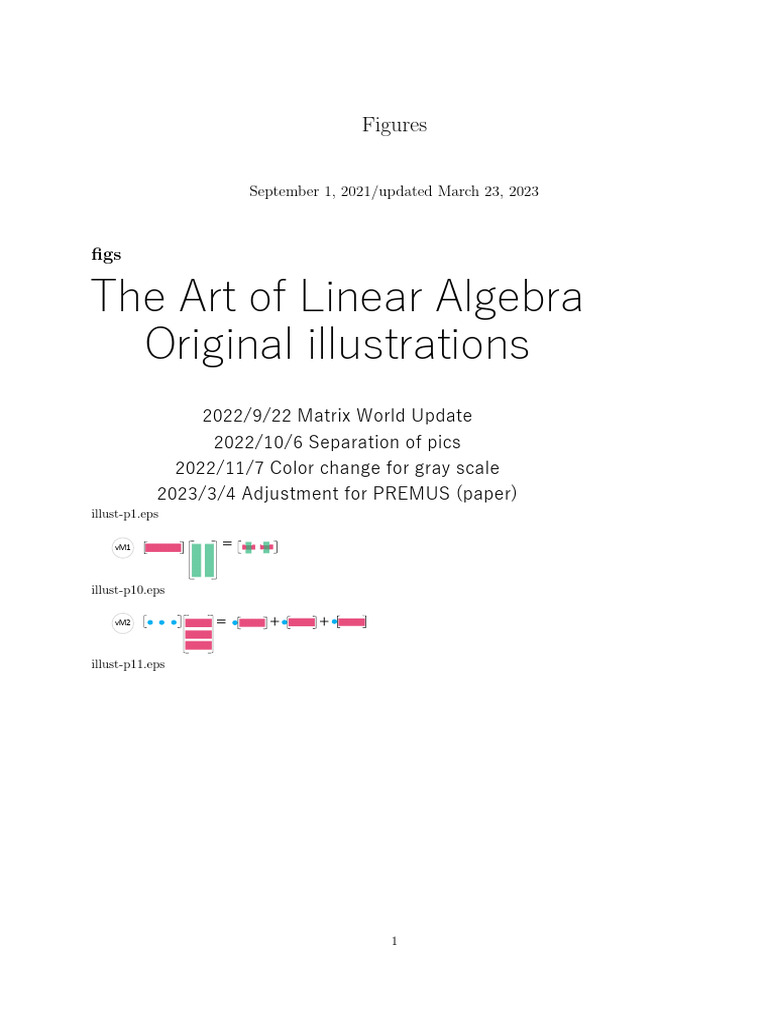 Figures

September 1, 2021/updated March 23, 2023

figs

The Art of Linear Algebra
Original illustrations

2022/9/22 Matrix World Update
2022/10/6 Separation of pics
2022/11/7 Color change for gray scale
2023/3/4 Adjustment for PREMUS (paper)

illust-p1.eps

vM1 =

illust-p10.eps

vM2 = + +

illust-p11.eps

1